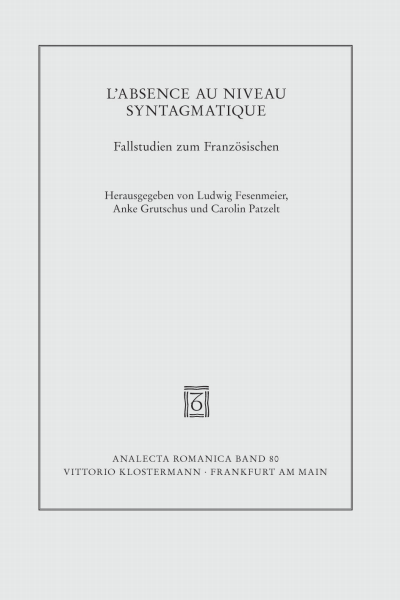 L'ABSENCE AU NIVEAU SYNTAGMATIQUE

Fallstudien zum Französischen

Herausgegeben von Ludwig Fesenmeier, Anke Grutschus und Carolin Patzelt

ANALECTA ROMANICA BAND 80
VITTORIO KLOSTERMANN · FRANKFURT AM MAIN